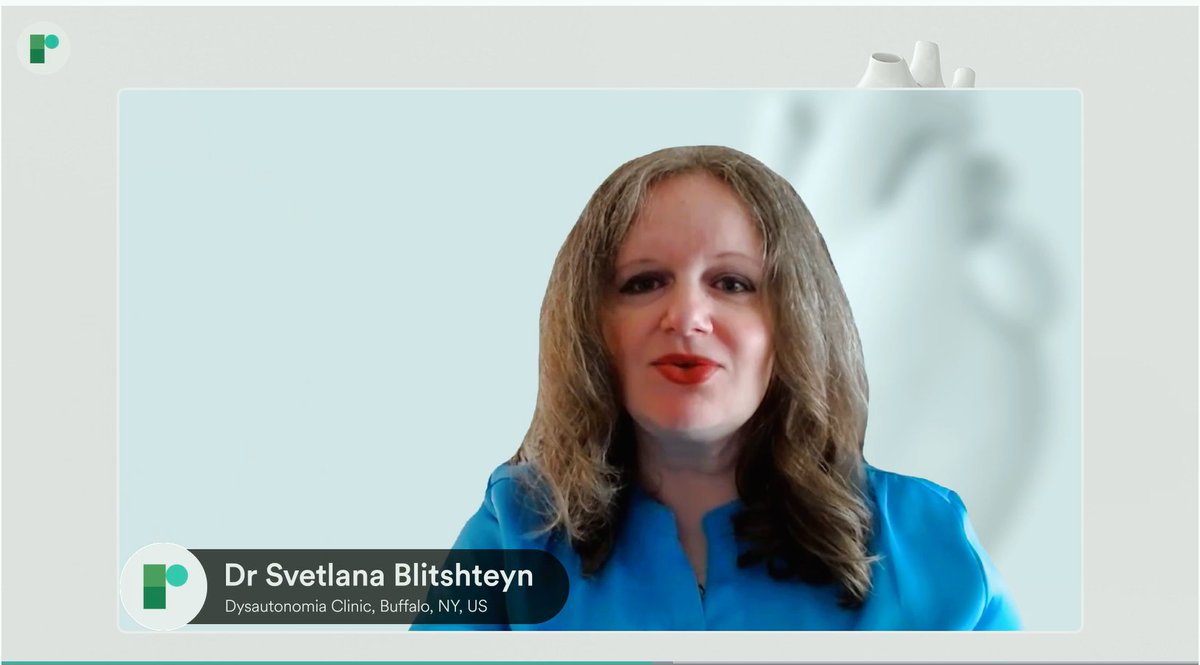 Dr Svetlana Blitshteyn
Dysautonomia Clinic, Buffalo, NY, US